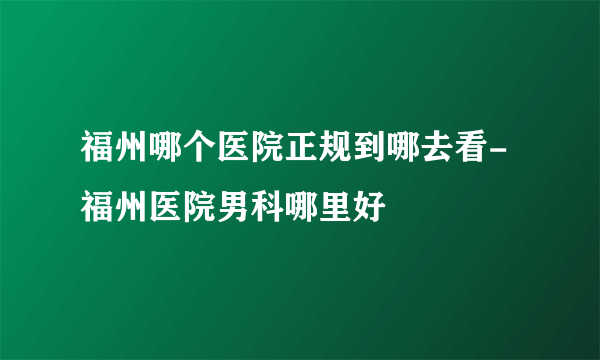 福州哪个医院正规到哪去看-福州医院男科哪里好